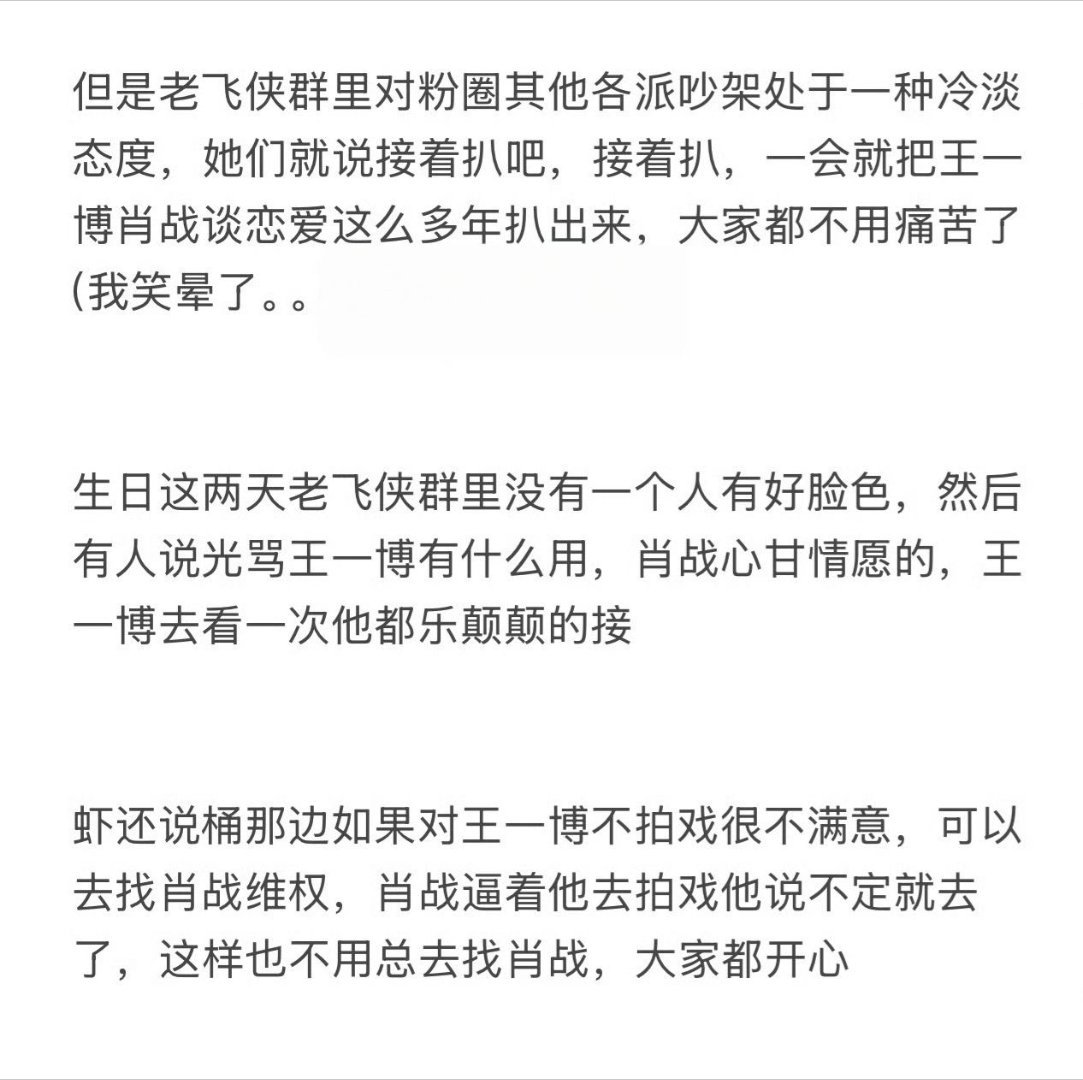 但是老飞侠群里对粉圈其他各派吵架处于一种冷淡态度，她们就说接着扒吧，接着扒，一会就把王一博肖战谈恋爱这么多年扒出来，大家都不用痛苦了(我笑晕了。。

生日这两天老飞侠群里没有一个人有好脸色，然后有人说光骂王一博有什么用，肖战心甘情愿的，王一博去看一次他都乐颠颠的接

虾还说桶那边如果对王一博不拍戏很不满意，可以去找肖战维权，肖战逼着他去拍戏他说不定就去了，这样也不用总去找肖战，大家都开心